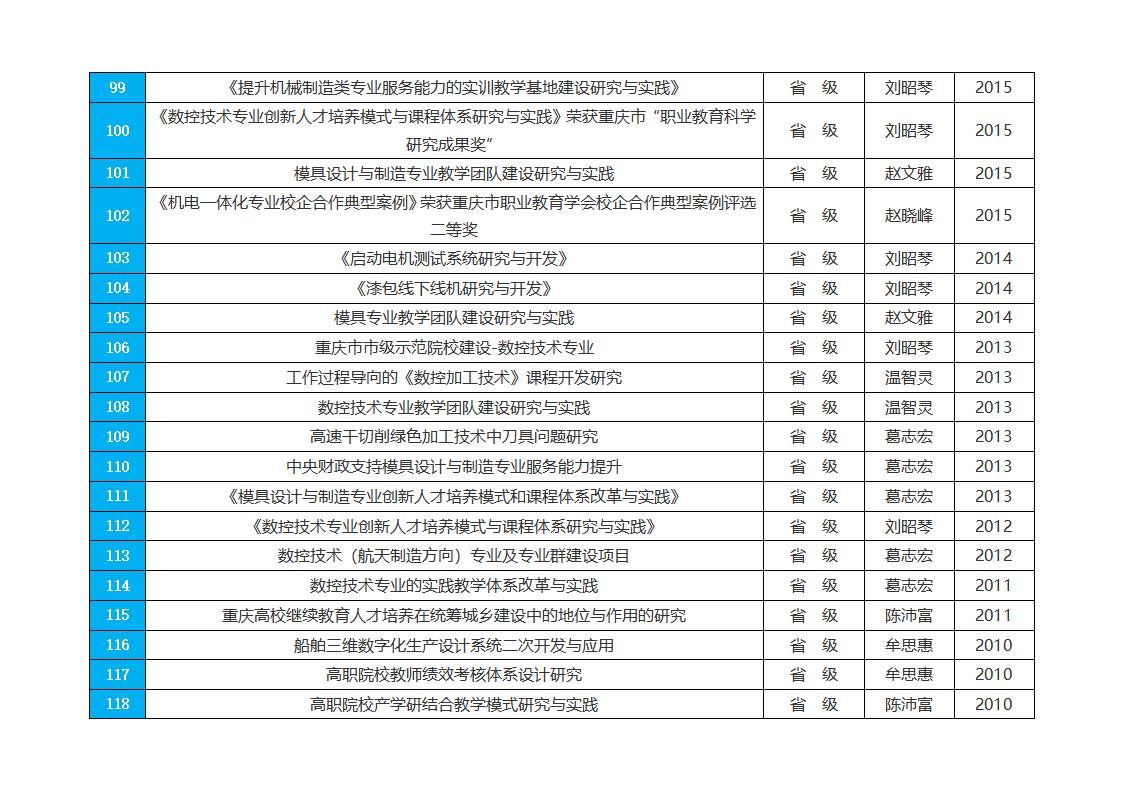 | 99 | 《提升机械制造类专业服务能力的实训教学基地建设研究与实践》 | 省 级 | 刘昭琴 | 2015 |
|---|---|---|---|---|
| 100 | 《数控技术专业创新人才培养模式与课程体系研究与实践》荣获重庆市“职业教育科学研究成果奖” | 省 级 | 刘昭琴 | 2015 |
| 101 | 模具设计与制造专业教学团队建设研究与实践 | 省 级 | 赵文雅 | 2015 |
| 102 | 《机电一体化专业校企合作典型案例》荣获重庆市职业教育学会校企合作典型案例评选二等奖 | 省 级 | 赵晓峰 | 2015 |
| 103 | 《启动电机测试系统研究与开发》 | 省 级 | 刘昭琴 | 2014 |
| 104 | 《漆包线下线机研究与开发》 | 省 级 | 刘昭琴 | 2014 |
| 105 | 模具专业教学团队建设研究与实践 | 省 级 | 赵文雅 | 2014 |
| 106 | 重庆市市级示范院校建设-数控技术专业 | 省 级 | 刘昭琴 | 2013 |
| 107 | 工作过程导向的《数控加工技术》课程开发研究 | 省 级 | 温智灵 | 2013 |
| 108 | 数控技术专业教学团队建设研究与实践 | 省 级 | 温智灵 | 2013 |
| 109 | 高速干切削绿色加工技术中刀具问题研究 | 省 级 | 葛志宏 | 2013 |
| 110 | 中央财政支持模具设计与制造专业服务能力提升 | 省 级 | 葛志宏 | 2013 |
| 111 | 《模具设计与制造专业创新人才培养模式和课程体系改革与实践》 | 省 级 | 葛志宏 | 2013 |
| 112 | 《数控技术专业创新人才培养模式与课程体系研究与实践》 | 省 级 | 刘昭琴 | 2012 |
| 113 | 数控技术（航天制造方向）专业及专业群建设项目 | 省 级 | 葛志宏 | 2012 |
| 114 | 数控技术专业的实践教学体系改革与实践 | 省 级 | 葛志宏 | 2011 |
| 115 | 重庆高校继续教育人才培养在统筹城乡建设中的地位与作用的研究 | 省 级 | 陈沛富 | 2011 |
| 116 | 船舶三维数字化生产设计系统二次开发与应用 | 省 级 | 牟思惠 | 2010 |
| 117 | 高职院校教师绩效考核体系设计研究 | 省 级 | 牟思惠 | 2010 |
| 118 | 高职院校产学研结合教学模式研究与实践 | 省 级 | 陈沛富 | 2010 |